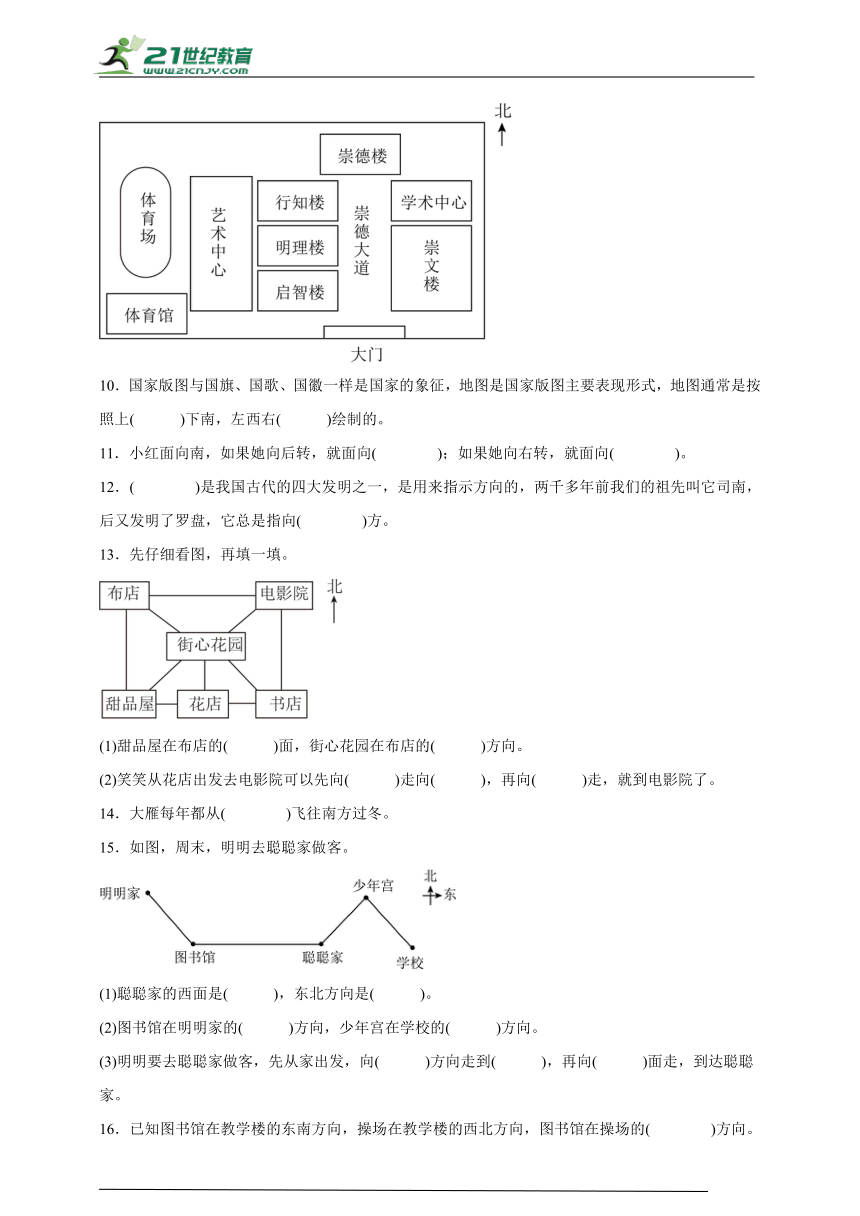 21世纪教育
www.21cnjy.com

北

崇德楼

体育场

艺术中心

行知楼

明理楼

启智楼

崇德大道

学术中心

崇文楼

体育馆

大门

10．国家版图与国旗、国歌、国徽一样是国家的象征，地图是国家版图主要表现形式，地图通常是按照上(　　)下南，左西右(　　)绘制的。

11．小红面向南，如果她向后转，就面向(　　)；如果她向右转，就面向(　　)。

12．(　　)是我国古代的四大发明之一，是用来指示方向的，两千多年前我们的祖先叫它司南，后又发明了罗盘，它总是指向(　　)方。

13．先仔细看图，再填一填。

布店

电影院

北

街心花园

甜品屋

花店

书店

(1)甜品屋在布店的(　　)面，街心花园在布店的(　　)方向。

(2)笑笑从花店出发去电影院可以先向(　　)走向(　　)，再向(　　)走，就到电影院了。

14．大雁每年都从(　　)飞往南方过冬。

15．如图，周末，明明去聪聪家做客。

明明家

少年宫

北

东

图书馆

聪聪家

学校

(1)聪聪家的西面是(　　)，东北方向是(　　)。

(2)图书馆在明明家的(　　)方向，少年宫在学校的(　　)方向。

(3)明明要去聪聪家做客，先从家出发，向(　　)方向走到(　　)，再向(　　)面走，到达聪聪家。

16．已知图书馆在教学楼的东南方向，操场在教学楼的西北方向，图书馆在操场的(　　)方向。